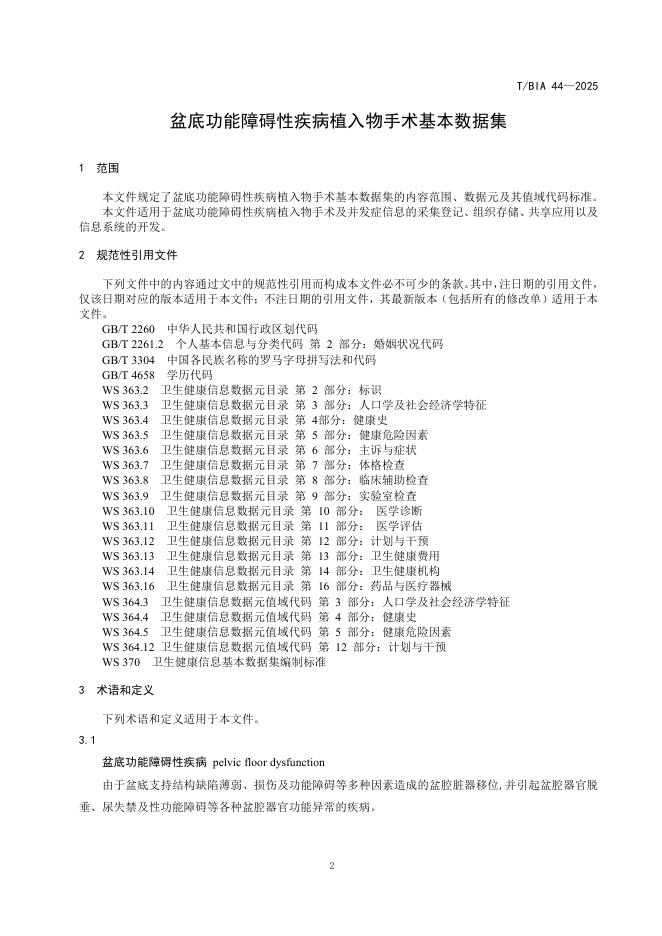 T/BIA 44—2025

盆底功能障碍性疾病植入物手术基本数据集

1 范围

本文件规定了盆底功能障碍性疾病植入物手术基本数据集的内容范围、数据元及其值域代码标准。

本文件适用于盆底功能障碍性疾病植入物手术及并发症信息的采集登记、组织存储、共享应用以及信息系统的开发。

2 规范性引用文件

下列文件中的内容通过文中的规范性引用而构成本文件必不可少的条款。其中，注日期的引用文件，仅该日期对应的版本适用于本文件；不注日期的引用文件，其最新版本（包括所有的修改单）适用于本文件。

GB/T 2260 中华人民共和国行政区划代码
GB/T 2261.2 个人基本信息与分类代码 第 2 部分：婚姻状况代码
GB/T 3304 中国各民族名称的罗马字母拼写法和代码
GB/T 4658 学历代码
WS 363.2 卫生健康信息数据元目录 第 2 部分：标识
WS 363.3 卫生健康信息数据元目录 第 3 部分：人口学及社会经济学特征
WS 363.4 卫生健康信息数据元目录 第 4部分：健康史
WS 363.5 卫生健康信息数据元目录 第 5 部分：健康危险因素
WS 363.6 卫生健康信息数据元目录 第 6 部分：主诉与症状
WS 363.7 卫生健康信息数据元目录 第 7 部分：体格检查
WS 363.8 卫生健康信息数据元目录 第 8 部分：临床辅助检查
WS 363.9 卫生健康信息数据元目录 第 9 部分：实验室检查
WS 363.10 卫生健康信息数据元目录 第 10 部分： 医学诊断
WS 363.11 卫生健康信息数据元目录 第 11 部分： 医学评估
WS 363.12 卫生健康信息数据元目录 第 12 部分：计划与干预
WS 363.13 卫生健康信息数据元目录 第 13 部分：卫生健康费用
WS 363.14 卫生健康信息数据元目录 第 14 部分：卫生健康机构
WS 363.16 卫生健康信息数据元目录 第 16 部分：药品与医疗器械
WS 364.3 卫生健康信息数据元值域代码 第 3 部分：人口学及社会经济学特征
WS 364.4 卫生健康信息数据元值域代码 第 4 部分：健康史
WS 364.5 卫生健康信息数据元值域代码 第 5 部分：健康危险因素
WS 364.12 卫生健康信息数据元值域代码 第 12 部分：计划与干预
WS 370 卫生健康信息基本数据集编制标准

3 术语和定义

下列术语和定义适用于本文件。

3.1

盆底功能障碍性疾病 pelvic floor dysfunction

由于盆底支持结构缺陷薄弱、损伤及功能障碍等多种因素造成的盆腔脏器移位，并引起盆腔器官脱垂、尿失禁及性功能障碍等各种盆腔器官功能异常的疾病。

2